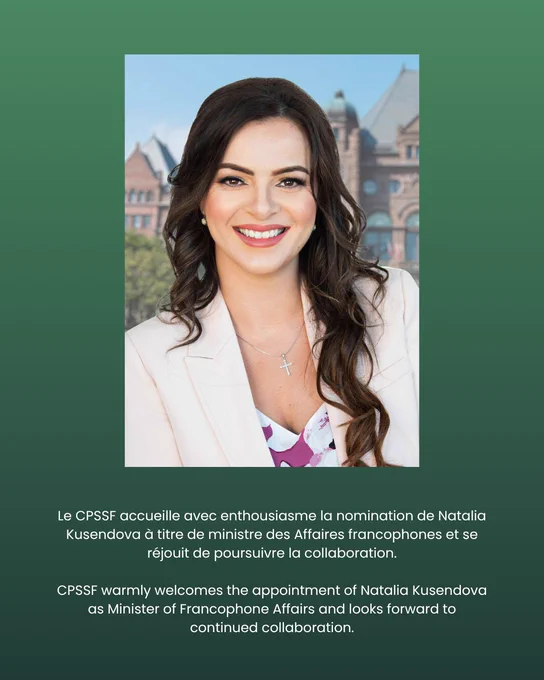 Le CPSSF accueille avec enthousiasme la nomination de Natalia Kusendova à titre de ministre des Affaires francophones et se réjouit de poursuivre la collaboration.

CPSSF warmly welcomes the appointment of Natalia Kusendova as Minister of Francophone Affairs and looks forward to continued collaboration.